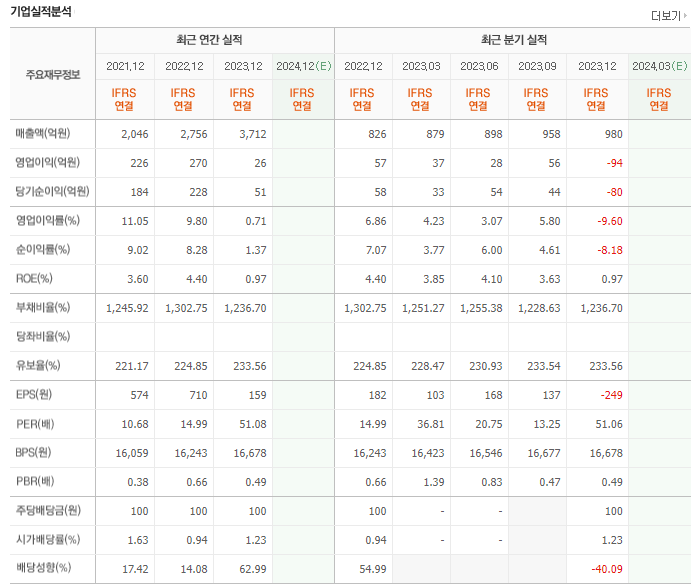 기업실적분석

더보기

| 주요재무정보 | 최근 연간 실적 | | | | 최근 분기 실적 | | | | | |
|---|---|---|---|---|---|---|---|---|---|---|
| | 2021.12 | 2022.12 | 2023.12 | 2024.12(E) | 2022.12 | 2023.03 | 2023.06 | 2023.09 | 2023.12 | 2024.03(E) |
| | IFRS 연결 | IFRS 연결 | IFRS 연결 | IFRS 연결 | IFRS 연결 | IFRS 연결 | IFRS 연결 | IFRS 연결 | IFRS 연결 | IFRS 연결 |
| 매출액(억원) | 2,046 | 2,756 | 3,712 | | 826 | 879 | 898 | 958 | 980 | |
| 영업이익(억원) | 226 | 270 | 26 | | 57 | 37 | 28 | 56 | -94 | |
| 당기순이익(억원) | 184 | 228 | 51 | | 58 | 33 | 54 | 44 | -80 | |
| 영업이익률(%) | 11.05 | 9.80 | 0.71 | | 6.86 | 4.23 | 3.07 | 5.80 | -9.60 | |
| 순이익률(%) | 9.02 | 8.28 | 1.37 | | 7.07 | 3.77 | 6.00 | 4.61 | -8.18 | |
| ROE(%) | 3.60 | 4.40 | 0.97 | | 4.40 | 3.85 | 4.10 | 3.63 | 0.97 | |
| 부채비율(%) | 1,245.92 | 1,302.75 | 1,236.70 | | 1,302.75 | 1,251.27 | 1,255.38 | 1,228.63 | 1,236.70 | |
| 당좌비율(%) | | | | | | | | | | |
| 유보율(%) | 221.17 | 224.85 | 233.56 | | 224.85 | 228.47 | 230.93 | 233.54 | 233.56 | |
| EPS(원) | 574 | 710 | 159 | | 182 | 103 | 168 | 137 | -249 | |
| PER(배) | 10.68 | 14.99 | 51.08 | | 14.99 | 36.81 | 20.75 | 13.25 | 51.06 | |
| BPS(원) | 16,059 | 16,243 | 16,678 | | 16,243 | 16,423 | 16,546 | 16,677 | 16,678 | |
| PBR(배) | 0.38 | 0.66 | 0.49 | | 0.66 | 1.39 | 0.83 | 0.47 | 0.49 | |
| 주당배당금(원) | 100 | 100 | 100 | | 100 | - | - | | 100 | |
| 시가배당률(%) | 1.63 | 0.94 | 1.23 | | 0.94 | - | - | | 1.23 | |
| 배당성향(%) | 17.42 | 14.08 | 62.99 | | 54.99 | | | | -40.09 | |